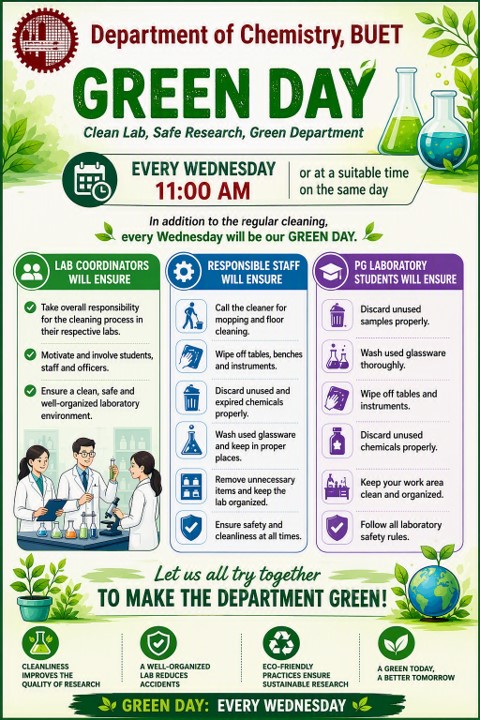 Department of Chemistry, BUET

GREEN DAY

Clean Lab, Safe Research, Green Department

EVERY WEDNESDAY
11:00 AM

or at a suitable time on the same day

In addition to the regular cleaning, every Wednesday will be our GREEN DAY.

LAB COORDINATORS WILL ENSURE

Take overall responsibility for the cleaning process in their respective labs.

Motivate and involve students, staff and officers.

Ensure a clean, safe and well-organized laboratory environment.

RESPONSIBLE STAFF WILL ENSURE

Call the cleaner for mopping and floor cleaning.

Wipe off tables, benches and instruments.

Discard unused and expired chemicals properly.

Wash used glassware and keep in proper places.

Remove unnecessary items and keep the lab organized.

Ensure safety and cleanliness at all times.

PG LABORATORY STUDENTS WILL ENSURE

Discard unused samples properly.

Wash used glassware thoroughly.

Wipe off tables and instruments.

Discard unused chemicals properly.

Keep your work area clean and organized.

Follow all laboratory safety rules.

Let us all try together
TO MAKE THE DEPARTMENT GREEN!

CLEANLINESS IMPROVES THE QUALITY OF RESEARCH

A WELL-ORGANIZED LAB REDUCES ACCIDENTS

ECO-FRIENDLY PRACTICES ENSURE SUSTAINABLE RESEARCH

A GREEN TODAY, A BETTER TOMORROW

GREEN DAY: EVERY WEDNESDAY